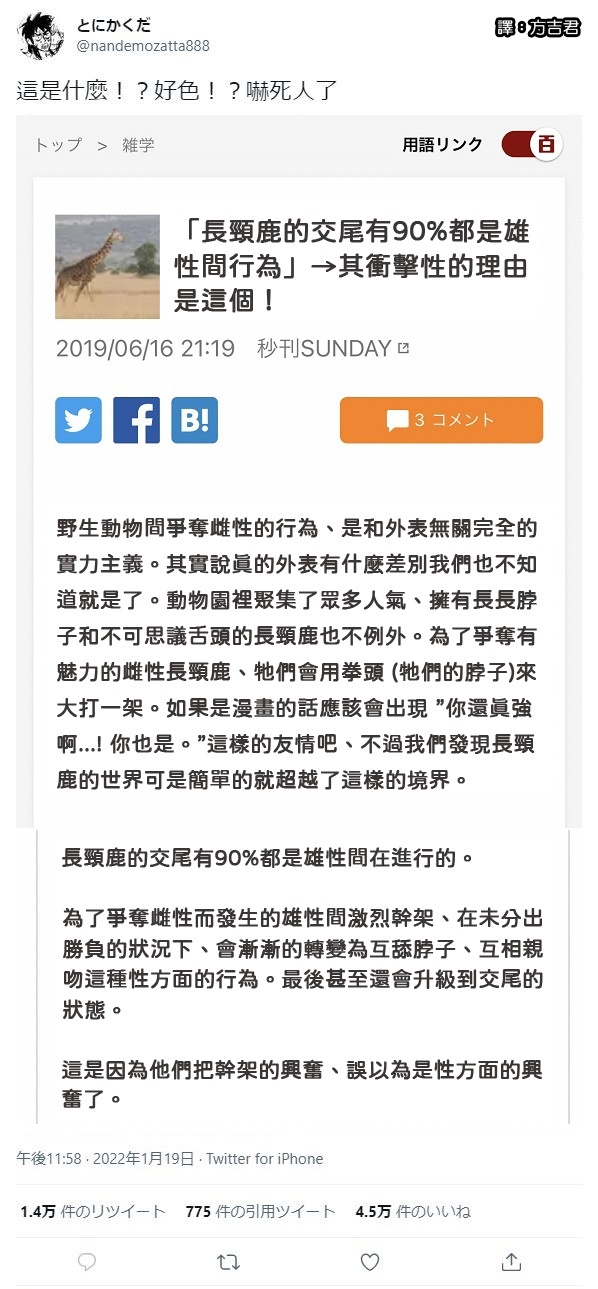 とにかくだ
@nandemozatta888

譯：方吉君

這是什麼！？好色！？嚇死人了

トップ > 雑学

用語リンク 百

「長頸鹿的交尾有90%都是雄性間行為」→其衝擊性的理由是這個！

2019/06/16 21:19 秒刊SUNDAY

B!

3 コメント

野生動物間爭奪雌性的行為、是和外表無關完全的實力主義。其實說真的外表有什麼差別我們也不知道就是了。動物園裡聚集了眾多人氣、擁有長長脖子和不可思議舌頭的長頸鹿也不例外。為了爭奪有魅力的雌性長頸鹿、牠們會用拳頭 (牠們的脖子)來大打一架。如果是漫畫的話應該會出現 ”你還真強啊…! 你也是。”這樣的友情吧、不過我們發現長頸鹿的世界可是簡單的就超越了這樣的境界。

長頸鹿的交尾有90%都是雄性間在進行的。

為了爭奪雌性而發生的雄性間激烈幹架、在未分出勝負的狀況下、會漸漸的轉變為互舔脖子、互相親吻這種性方面的行為。最後甚至還會升級到交尾的狀態。

這是因為他們把幹架的興奮、誤以為是性方面的興奮了。

午後11:58 · 2022年1月19日 · Twitter for iPhone

1.4万 件のリツイート 775 件の引用ツイート 4.5万 件のいいね